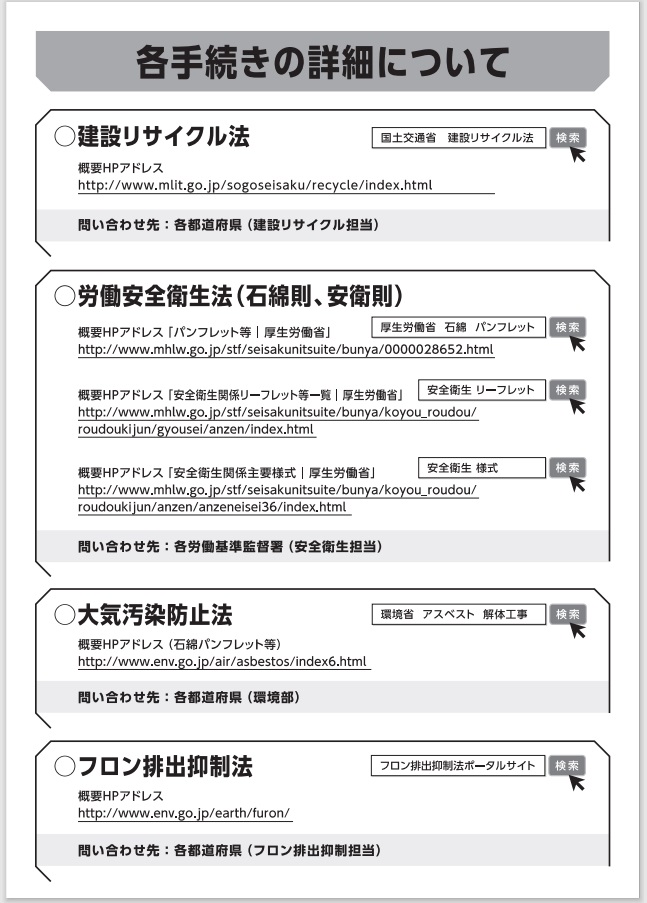 各手続きの詳細について

○建設リサイクル法

国土交通省　建設リサイクル法　検索

概要HPアドレス
http://www.mlit.go.jp/sogoseisaku/recycle/index.html

問い合わせ先：各都道府県（建設リサイクル担当）

○労働安全衛生法（石綿則、安衛則）

厚生労働省　石綿　パンフレット　検索

概要HPアドレス「パンフレット等｜厚生労働省」
http://www.mhlw.go.jp/stf/seisakunitsuite/bunya/0000028652.html

安全衛生 リーフレット　検索

概要HPアドレス「安全衛生関係リーフレット等一覧｜厚生労働省」
http://www.mhlw.go.jp/stf/seisakunitsuite/bunya/koyou_roudou/roudoukijun/gyousei/anzen/index.html

安全衛生 様式　検索

概要HPアドレス「安全衛生関係主要様式｜厚生労働省」
http://www.mhlw.go.jp/stf/seisakunitsuite/bunya/koyou_roudou/roudoukijun/anzen/anzeneisei36/index.html

問い合わせ先：各労働基準監督署（安全衛生担当）

○大気汚染防止法

環境省　アスベスト　解体工事　検索

概要HPアドレス（石綿パンフレット等）
http://www.env.go.jp/air/asbestos/index6.html

問い合わせ先：各都道府県（環境部）

○フロン排出抑制法

フロン排出抑制法ポータルサイト　検索

概要HPアドレス
http://www.env.go.jp/earth/furon/

問い合わせ先：各都道府県（フロン排出抑制担当）